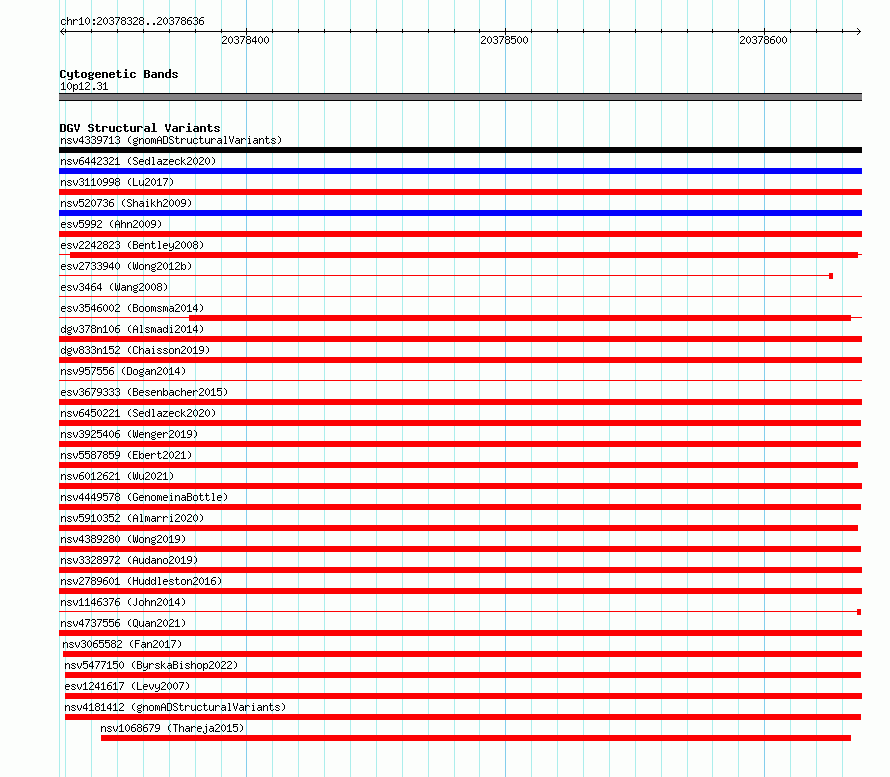 chr10:20378328..20378636

20378400

20378500

20378600

Cytogenetic Bands
10p12.31

DGV Structural Variants
nsv4339713 (gnomADStructuralVariants)
nsv6442321 (Sedlazeck2020)
nsv3110998 (Lu2017)
nsv520736 (Shaikh2009)
esv5992 (Ahn2009)
esv2242823 (Bentley2008)
esv2733940 (Wong2012b)
esv3464 (Wang2008)
esv3546002 (Boomsma2014)
dgv378n106 (Alsmadi2014)
dgv833n152 (Chaisson2019)
nsv957556 (Dogan2014)
esv3679333 (Besenbacher2015)
nsv6450221 (Sedlazeck2020)
nsv3925406 (Wenger2019)
nsv5587859 (Ebert2021)
nsv6012621 (Wu2021)
nsv4449578 (GenomeinaBottle)
nsv5910352 (Almarri2020)
nsv4389280 (Wong2019)
nsv3328972 (Audano2019)
nsv2789601 (Huddleston2016)
nsv1146376 (John2014)
nsv4737556 (Quan2021)
nsv3065582 (Fan2017)
nsv5477150 (ByrskaBishop2022)
esv1241617 (Levy2007)
nsv4181412 (gnomADStructuralVariants)
nsv1068679 (Thareja2015)